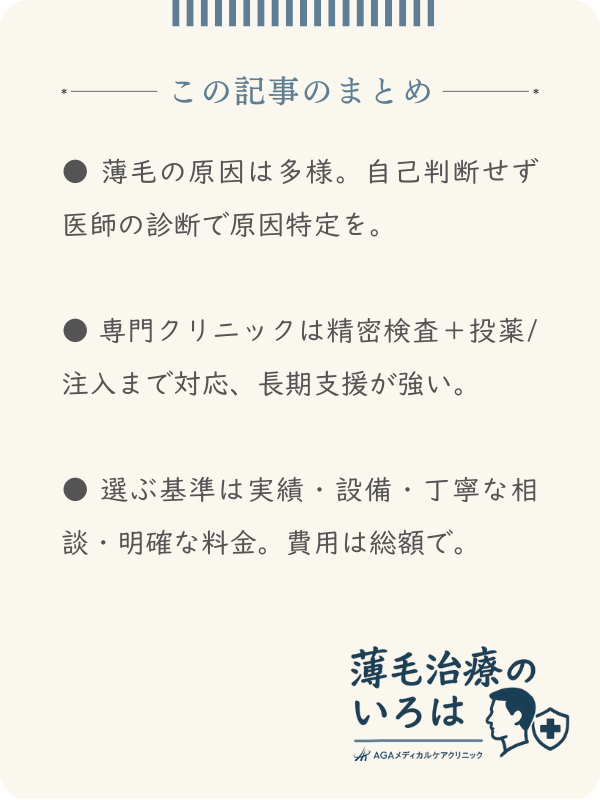 この記事のまとめ

● 薄毛の原因は多様。自己判断せず医師の診断で原因特定を。

● 専門クリニックは精密検査＋投薬/注入まで対応、長期支援が強い。

● 選ぶ基準は実績・設備・丁寧な相談・明確な料金。費用は総額で。

薄毛治療のいろは
AGAメディカルケアクリニック